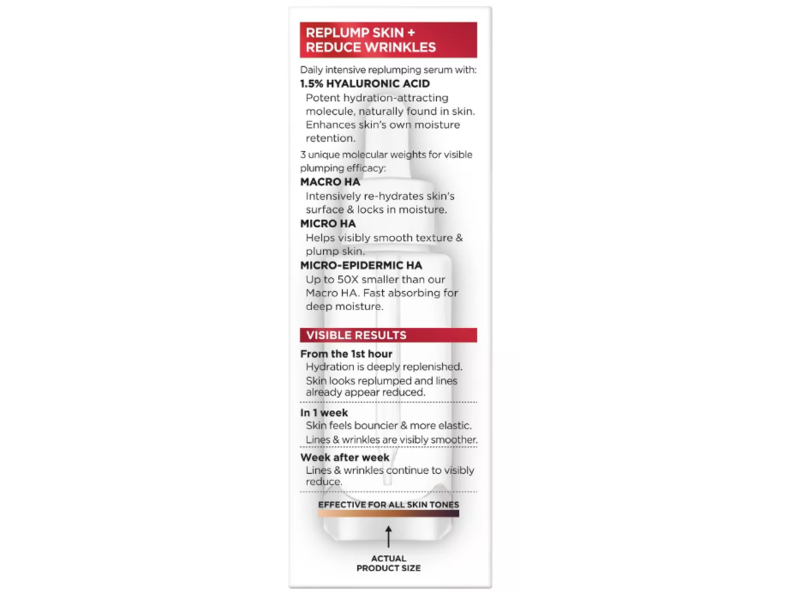 REPLUMP SKIN +
REDUCE WRINKLES

Daily intensive replumping serum with:
1.5% HYALURONIC ACID
Potent hydration-attracting molecule, naturally found in skin. Enhances skin's own moisture retention.

3 unique molecular weights for visible plumping efficacy:
MACRO HA
Intensively re-hydrates skin's surface & locks in moisture.
MICRO HA
Helps visibly smooth texture & plump skin.
MICRO-EPIDERMIC HA
Up to 50X smaller than our Macro HA. Fast absorbing for deep moisture.

VISIBLE RESULTS
From the 1st hour
Hydration is deeply replenished.
Skin looks replumped and lines already appear reduced.
In 1 week
Skin feels bouncier & more elastic.
Lines & wrinkles are visibly smoother.
Week after week
Lines & wrinkles continue to visibly reduce.

EFFECTIVE FOR ALL SKIN TONES

ACTUAL
PRODUCT SIZE